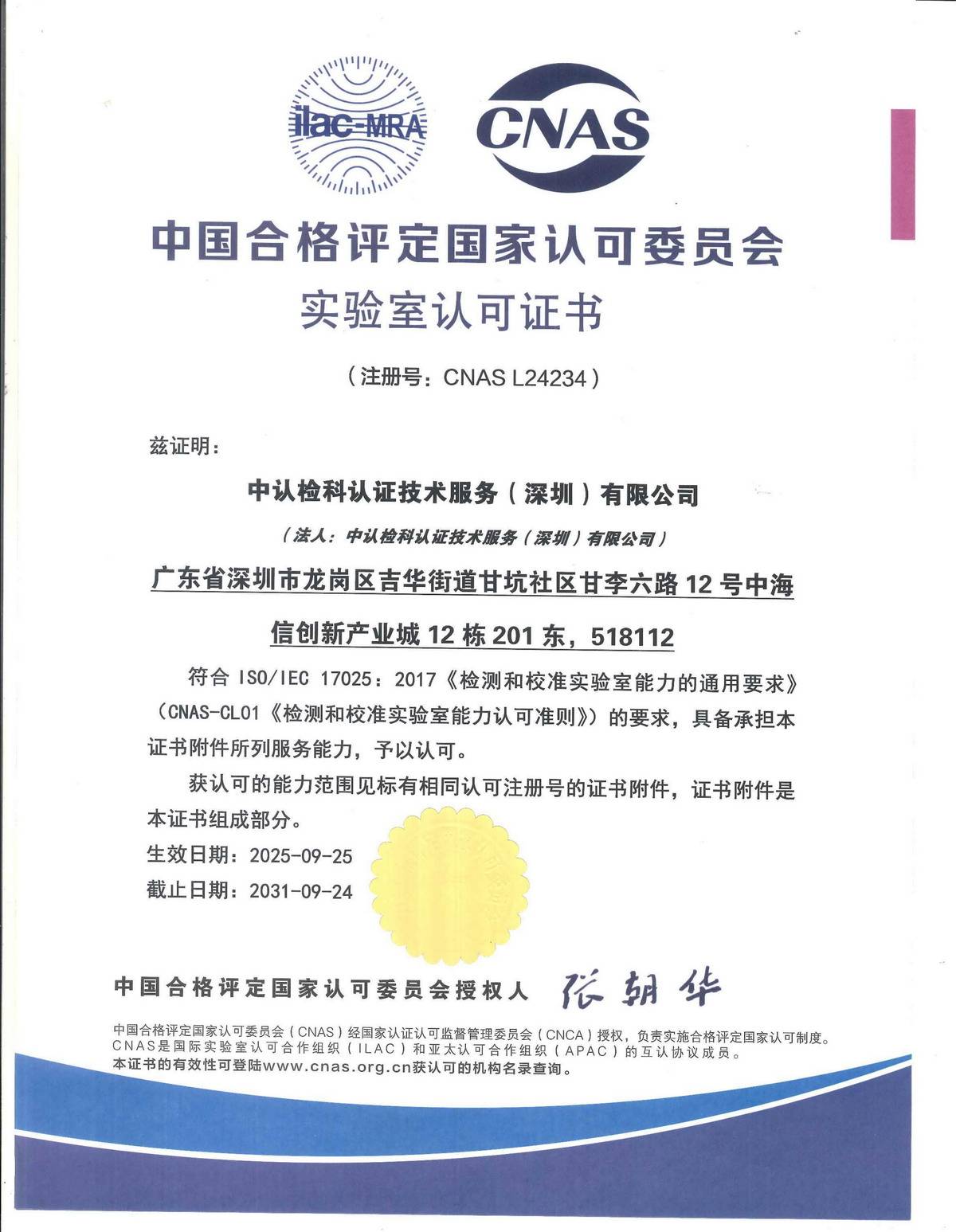 ilac-MRA

CNAS

中国合格评定国家认可委员会

实验室认可证书

（注册号：CNAS L24234）

兹证明：

中认检科认证技术服务（深圳）有限公司

（法人：中认检科认证技术服务（深圳）有限公司）

广东省深圳市龙岗区吉华街道甘坑社区甘李六路 12 号中海信创新产业城 12 栋 201 东，518112

符合 ISO/IEC 17025：2017《检测和校准实验室能力的通用要求》（CNAS-CL01《检测和校准实验室能力认可准则》）的要求，具备承担本证书附件所列服务能力，予以认可。

获认可的能力范围见标有相同认可注册号的证书附件，证书附件是本证书组成部分。

生效日期：2025-09-25

截止日期：2031-09-24

中国合格评定国家认可委员会授权人 张朝华

中国合格评定国家认可委员会（CNAS）经国家认证认可监督管理委员会（CNCA）授权，负责实施合格评定国家认可制度。
CNAS是国际实验室认可合作组织（ILAC）和亚太认可合作组织（APAC）的互认协议成员。
本证书的有效性可登陆www.cnas.org.cn获认可的机构名录查询。